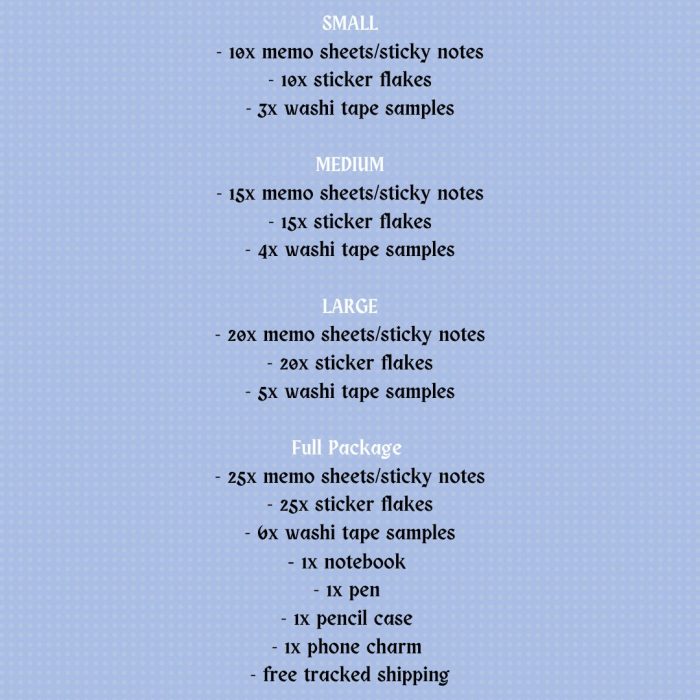 SMALL
- 10x memo sheets/sticky notes
- 10x sticker flakes
- 3x washi tape samples

MEDIUM
- 15x memo sheets/sticky notes
- 15x sticker flakes
- 4x washi tape samples

LARGE
- 20x memo sheets/sticky notes
- 20x sticker flakes
- 5x washi tape samples

Full Package
- 25x memo sheets/sticky notes
- 25x sticker flakes
- 6x washi tape samples
- 1x notebook
- 1x pen
- 1x pencil case
- 1x phone charm
- free tracked shipping